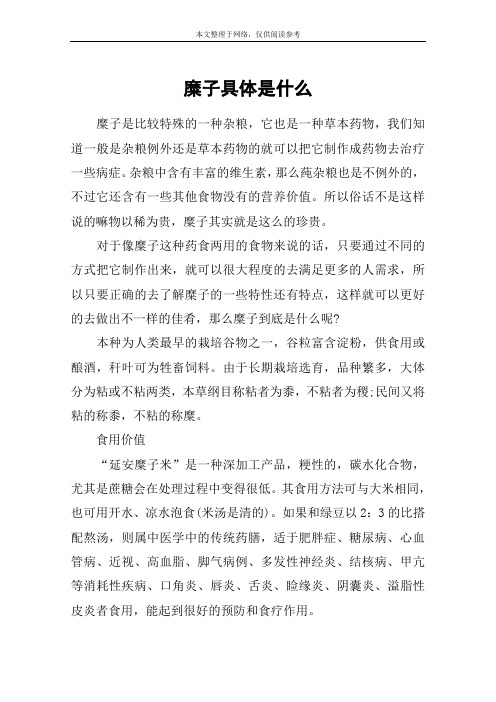 本文整理于网络，仅供阅读参考

糜子具体是什么

糜子是比较特殊的一种杂粮，它也是一种草本药物，我们知道一般是杂粮例外还是草本药物的就可以把它制作成药物去治疗一些病症。杂粮中含有丰富的维生素，那么莼杂粮也是不例外的，不过它还含有一些其他食物没有的营养价值。所以俗话不是这样说的嘛物以稀为贵，糜子其实就是这么的珍贵。

对于像糜子这种药食两用的食物来说的话，只要通过不同的方式把它制作出来，就可以很大程度的去满足更多的人需求，所以只要正确的去了解糜子的一些特性还有特点，这样就可以更好的去做出不一样的佳肴，那么糜子到底是什么呢?

本种为人类最早的栽培谷物之一，谷粒富含淀粉，供食用或酿酒，秆叶可为牲畜饲料。由于长期栽培选育，品种繁多，大体分为粘或不粘两类，本草纲目称粘者为黍，不粘者为稷;民间又将粘的称黍，不粘的称糜。

食用价值

“延安糜子米”是一种深加工产品，粳性的，碳水化合物，尤其是蔗糖会在处理过程中变得很低。其食用方法可与大米相同，也可用开水、凉水泡食(米汤是清的)。如果和绿豆以2：3的比搭配熬汤，则属中医学中的传统药膳，适于肥胖症、糖尿病、心血管病、近视、高血脂、脚气病例、多发性神经炎、结核病、甲亢等消耗性疾病、口角炎、唇炎、舌炎、睑缘炎、阴囊炎、溢脂性皮炎者食用，能起到很好的预防和食疗作用。